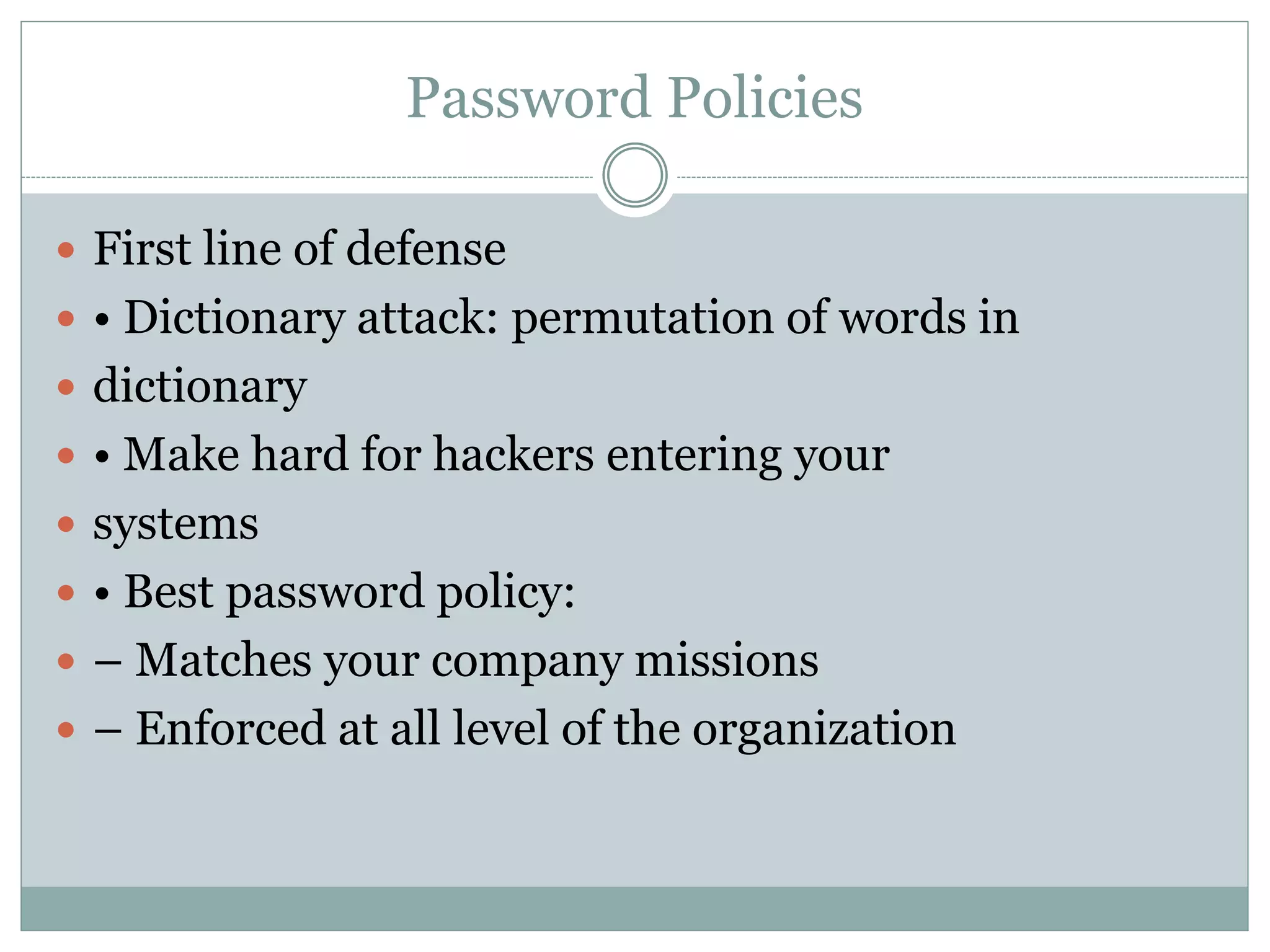 Password Policies

- First line of defense
- • Dictionary attack: permutation of words in
- dictionary
- • Make hard for hackers entering your
- systems
- • Best password policy:
- – Matches your company missions
- – Enforced at all level of the organization